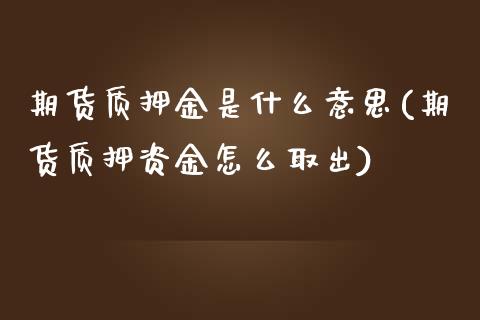 期货质押金是什么意思(期货质押资金怎么取出)